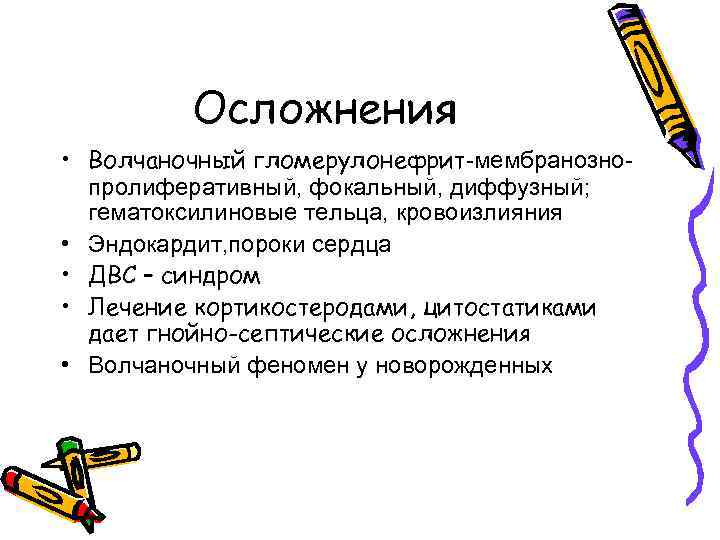 Осложнения

• Волчаночный гломерулонефрит-мембранозно-пролиферативный, фокальный, диффузный; гематоксилиновые тельца, кровоизлияния
• Эндокардит,пороки сердца
• ДВС – синдром
• Лечение кортикостеродами, цитостатиками дает гнойно-септические осложнения
• Волчаночный феномен у новорожденных